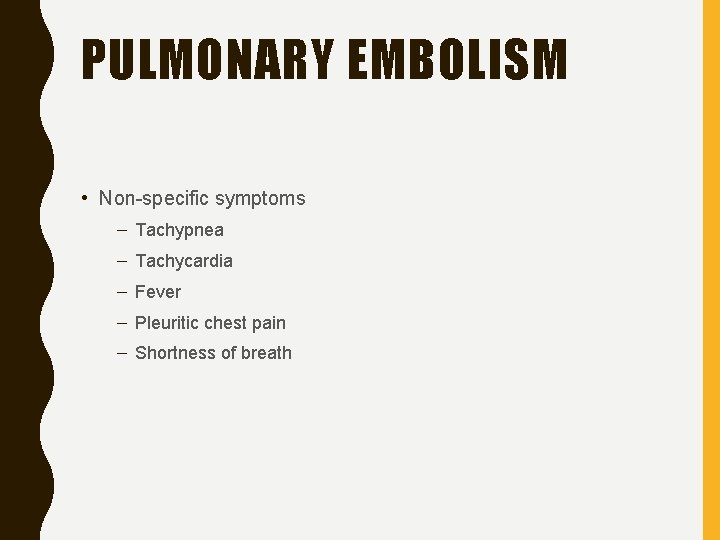 PULMONARY EMBOLISM

• Non-specific symptoms
– Tachypnea
– Tachycardia
– Fever
– Pleuritic chest pain
– Shortness of breath